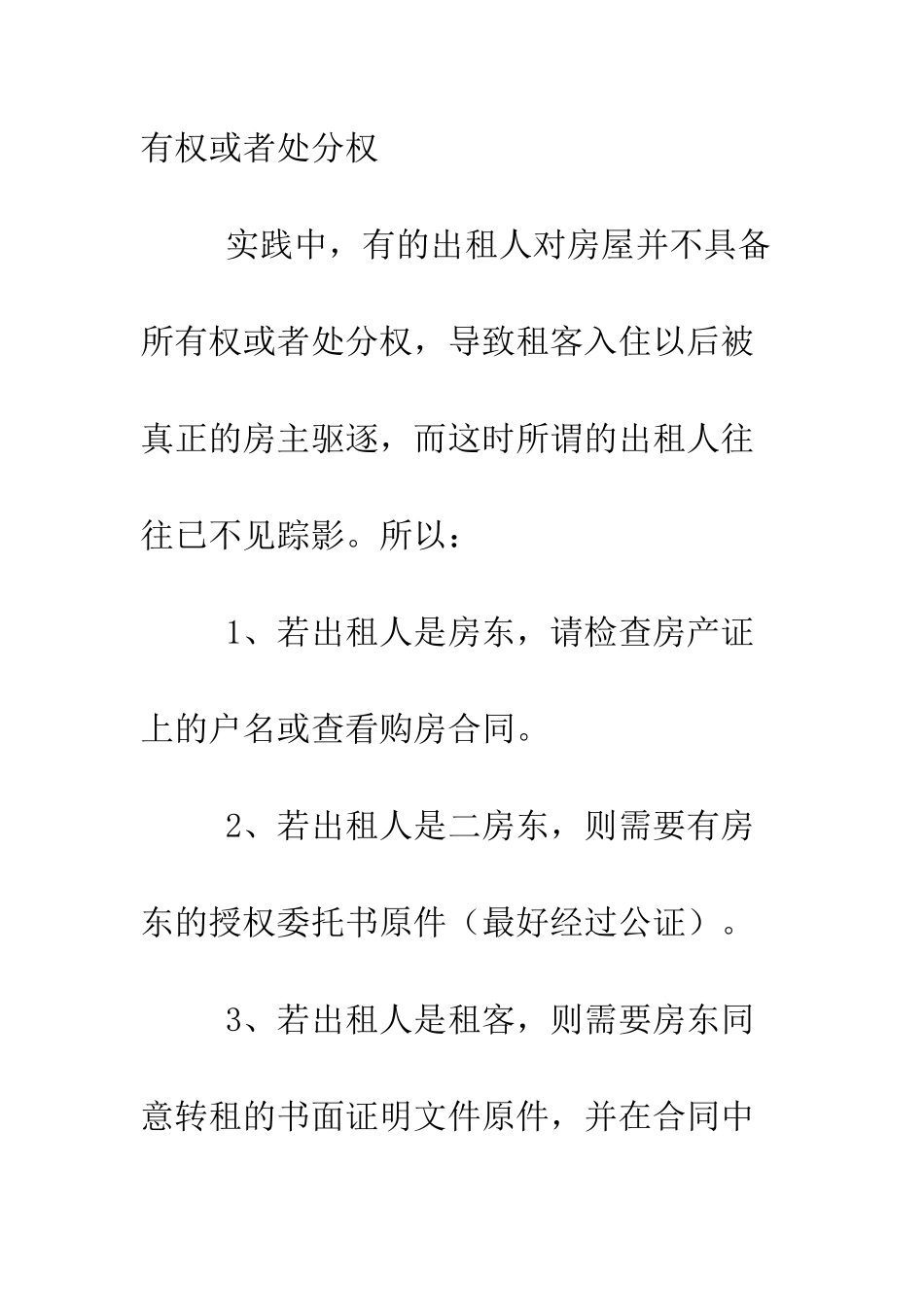 有权或者处分权

实践中，有的出租人对房屋并不具备所有权或者处分权，导致租客入住以后被真正的房主驱逐，而这时所谓的出租人往往已不见踪影。所以：

1、若出租人是房东，请检查房产证上的户名或查看购房合同。

2、若出租人是二房东，则需要有房东的授权委托书原件（最好经过公证）。

3、若出租人是租客，则需要房东同意转租的书面证明文件原件，并在合同中